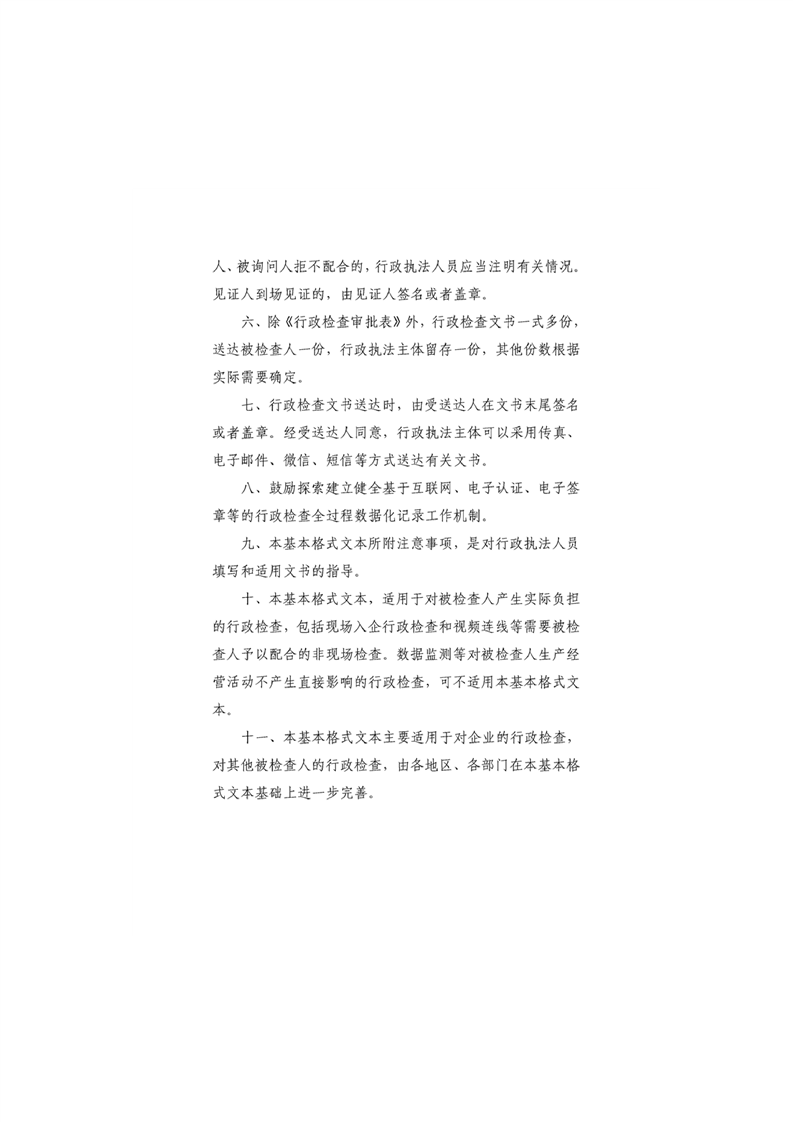 人、被询问人拒不配合的，行政执法人员应当注明有关情况。见证人到场见证的，由见证人签名或者盖章。

六、除《行政检查审批表》外，行政检查文书一式多份，送达被检查人一份，行政执法主体留存一份，其他份数根据实际需要确定。

七、行政检查文书送达时，由受送达人在文书末尾签名或者盖章。经受送达人同意，行政执法主体可以采用传真、电子邮件、微信、短信等方式送达有关文书。

八、鼓励探索建立健全基于互联网、电子认证、电子签章等的行政检查全过程数据化记录工作机制。

九、本基本格式文本所附注意事项，是对行政执法人员填写和适用文书的指导。

十、本基本格式文本，适用于对被检查人产生实际负担的行政检查，包括现场入企行政检查和视频连线等需要被检查人予以配合的非现场检查。数据监测等对被检查人生产经营活动不产生直接影响的行政检查，可不适用本基本格式文本。

十一、本基本格式文本主要适用于对企业的行政检查，对其他被检查人的行政检查，由各地区、各部门在本基本格式文本基础上进一步完善。